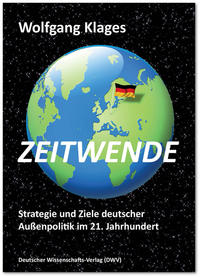 Wolfgang Klages

ZEITWENDE

Strategie und Ziele deutscher Außenpolitik im 21. Jahrhundert

Deutscher Wissenschafts-Verlag (DWV)